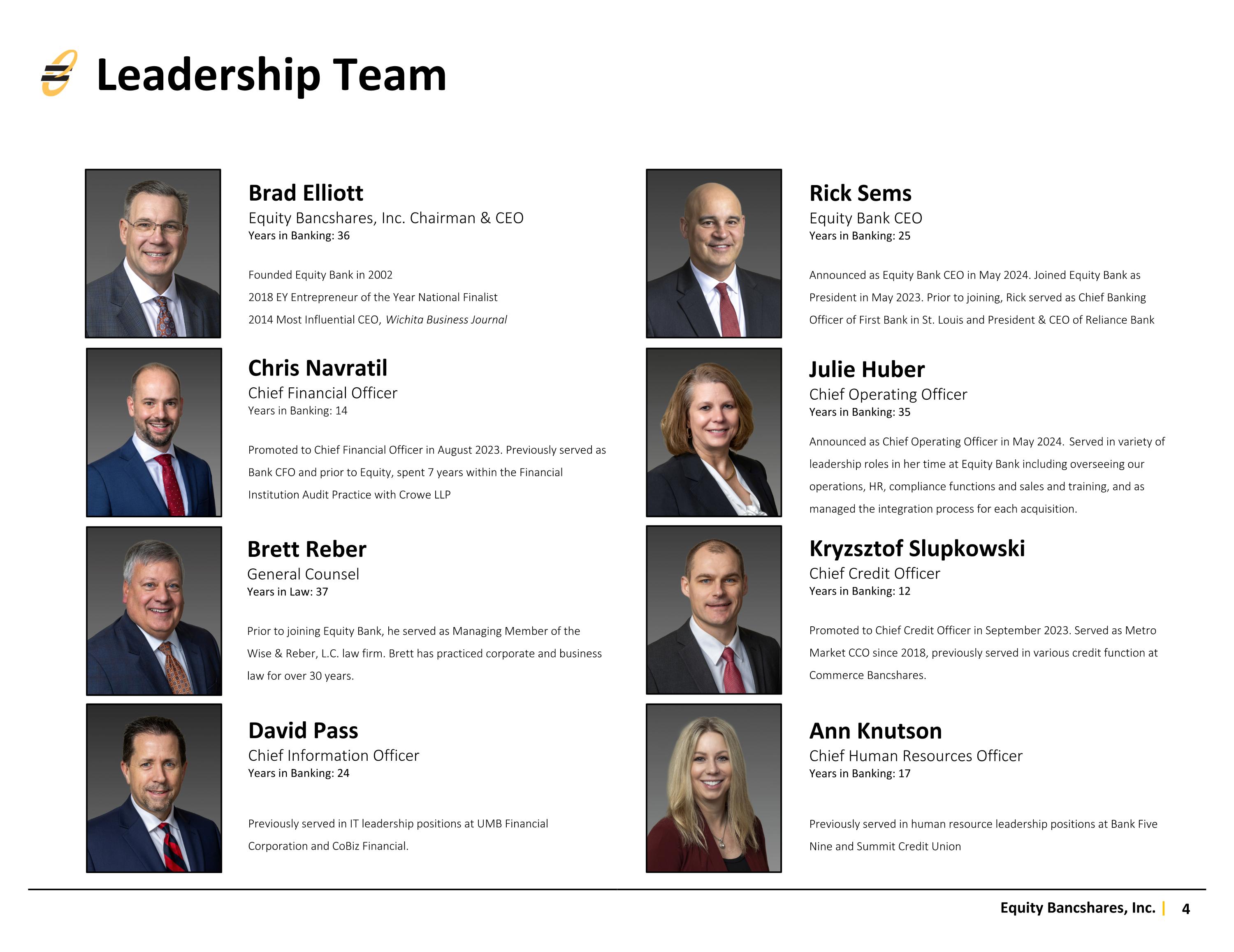 Leadership Team

Brad Elliott
Equity Bancshares, Inc. Chairman & CEO
Years in Banking: 36

Founded Equity Bank in 2002
2018 EY Entrepreneur of the Year National Finalist
2014 Most Influential CEO, Wichita Business Journal

Chris Navratil
Chief Financial Officer
Years in Banking: 14

Promoted to Chief Financial Officer in August 2023. Previously served as Bank CFO and prior to Equity, spent 7 years within the Financial Institution Audit Practice with Crowe LLP

Brett Reber
General Counsel
Years in Law: 37

Prior to joining Equity Bank, he served as Managing Member of the Wise & Reber, L.C. law firm. Brett has practiced corporate and business law for over 30 years.

David Pass
Chief Information Officer
Years in Banking: 24

Previously served in IT leadership positions at UMB Financial Corporation and CoBiz Financial.

Rick Sems
Equity Bank CEO
Years in Banking: 25

Announced as Equity Bank CEO in May 2024. Joined Equity Bank as President in May 2023. Prior to joining, Rick served as Chief Banking Officer of First Bank in St. Louis and President & CEO of Reliance Bank

Julie Huber
Chief Operating Officer
Years in Banking: 35

Announced as Chief Operating Officer in May 2024. Served in variety of leadership roles in her time at Equity Bank including overseeing our operations, HR, compliance functions and sales and training, and as managed the integration process for each acquisition.

Kryzsztof Slupkowski
Chief Credit Officer
Years in Banking: 12

Promoted to Chief Credit Officer in September 2023. Served as Metro Market CCO since 2018, previously served in various credit function at Commerce Bancshares.

Ann Knutson
Chief Human Resources Officer
Years in Banking: 17

Previously served in human resource leadership positions at Bank Five Nine and Summit Credit Union

Equity Bancshares, Inc. | 4